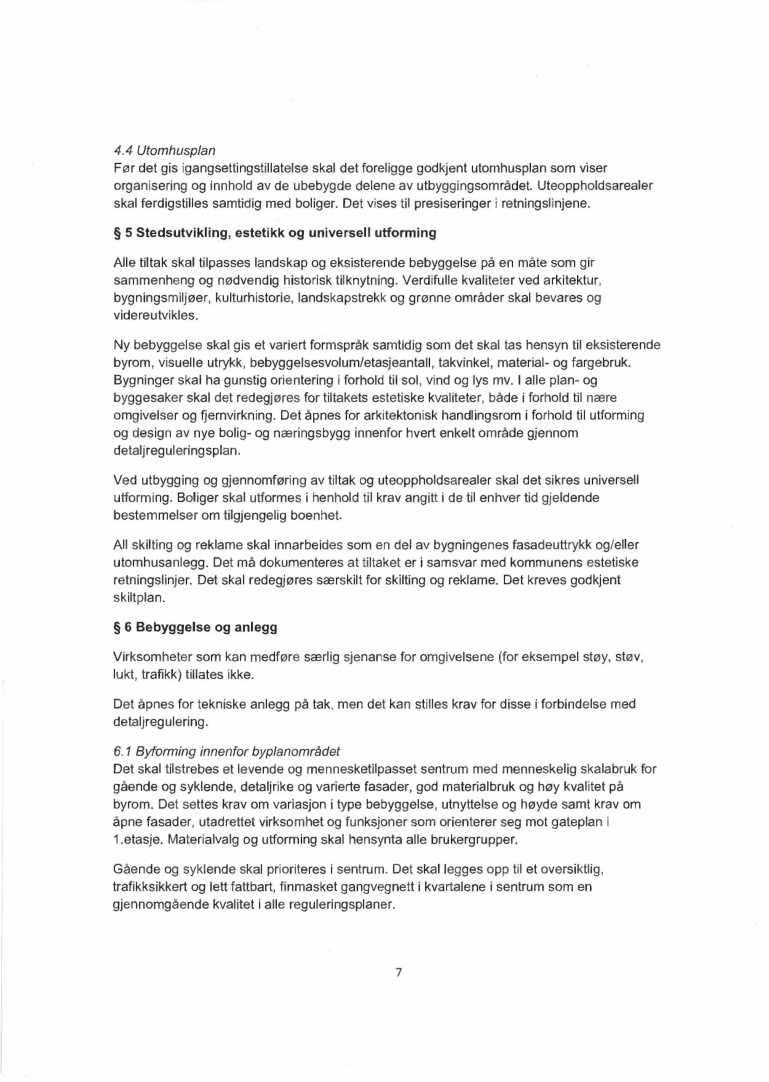 4.4 Utomhusplan
Før det gis igangsettingstillatelse skal det foreligge godkjent utomhusplan som viser organisering og innhold av de ubebygde delene av utbyggingsområdet. Uteoppholdsarealer skal ferdigstilles samtidig med boliger. Det vises til presiseringer i retningslinjene.

§ 5 Stedsutvikling, estetikk og universell utforming

Alle tiltak skal tilpasses landskap og eksisterende bebyggelse på en måte som gir sammenheng og nødvendig historisk tilknytning. Verdifulle kvaliteter ved arkitektur, bygningsmiljøer, kulturhistorie, landskapstrekk og grønne områder skal bevares og videreutvikles.

Ny bebyggelse skal gis et variert formspråk samtidig som det skal tas hensyn til eksisterende byrom, visuelle utrykk, bebyggelsesvolum/etasjeantall, takvinkel, material- og fargebruk. Bygninger skal ha gunstig orientering i forhold til sol, vind og lys mv. I alle plan- og byggesaker skal det redegjøres for tiltakets estetiske kvaliteter, både i forhold til nære omgivelser og fjernvirkning. Det åpnes for arkitektonisk handlingsrom i forhold til utforming og design av nye bolig- og næringsbygg innenfor hvert enkelt område gjennom detaljreguleringsplan.

Ved utbygging og gjennomføring av tiltak og uteoppholdsarealer skal det sikres universell utforming. Boliger skal utformes i henhold til krav angitt i de til enhver tid gjeldende bestemmelser om tilgjengelig boenhet.

All skilting og reklame skal innarbeides som en del av bygningenes fasadeuttrykk og/eller utomhusanlegg. Det må dokumenteres at tiltaket er i samsvar med kommunens estetiske retningslinjer. Det skal redegjøres særskilt for skilting og reklame. Det kreves godkjent skiltplan.

§ 6 Bebyggelse og anlegg

Virksomheter som kan medføre særlig sjenanse for omgivelsene (for eksempel støy, støv, lukt, trafikk) tillates ikke.

Det åpnes for tekniske anlegg på tak, men det kan stilles krav for disse i forbindelse med detaljregulering.

6.1 Byforming innenfor byplanområdet
Det skal tilstrebes et levende og mennesketilpasset sentrum med menneskelig skalabruk for gående og syklende, detaljrike og varierte fasader, god materialbruk og høy kvalitet på byrom. Det settes krav om variasjon i type bebyggelse, utnyttelse og høyde samt krav om åpne fasader, utadrettet virksomhet og funksjoner som orienterer seg mot gateplan i 1.etasje. Materialvalg og utforming skal hensynta alle brukergrupper.

Gående og syklende skal prioriteres i sentrum. Det skal legges opp til et oversiktlig, trafikksikkert og lett fattbart, finmasket gangvegnett i kvartalene i sentrum som en gjennomgående kvalitet i alle reguleringsplaner.

7